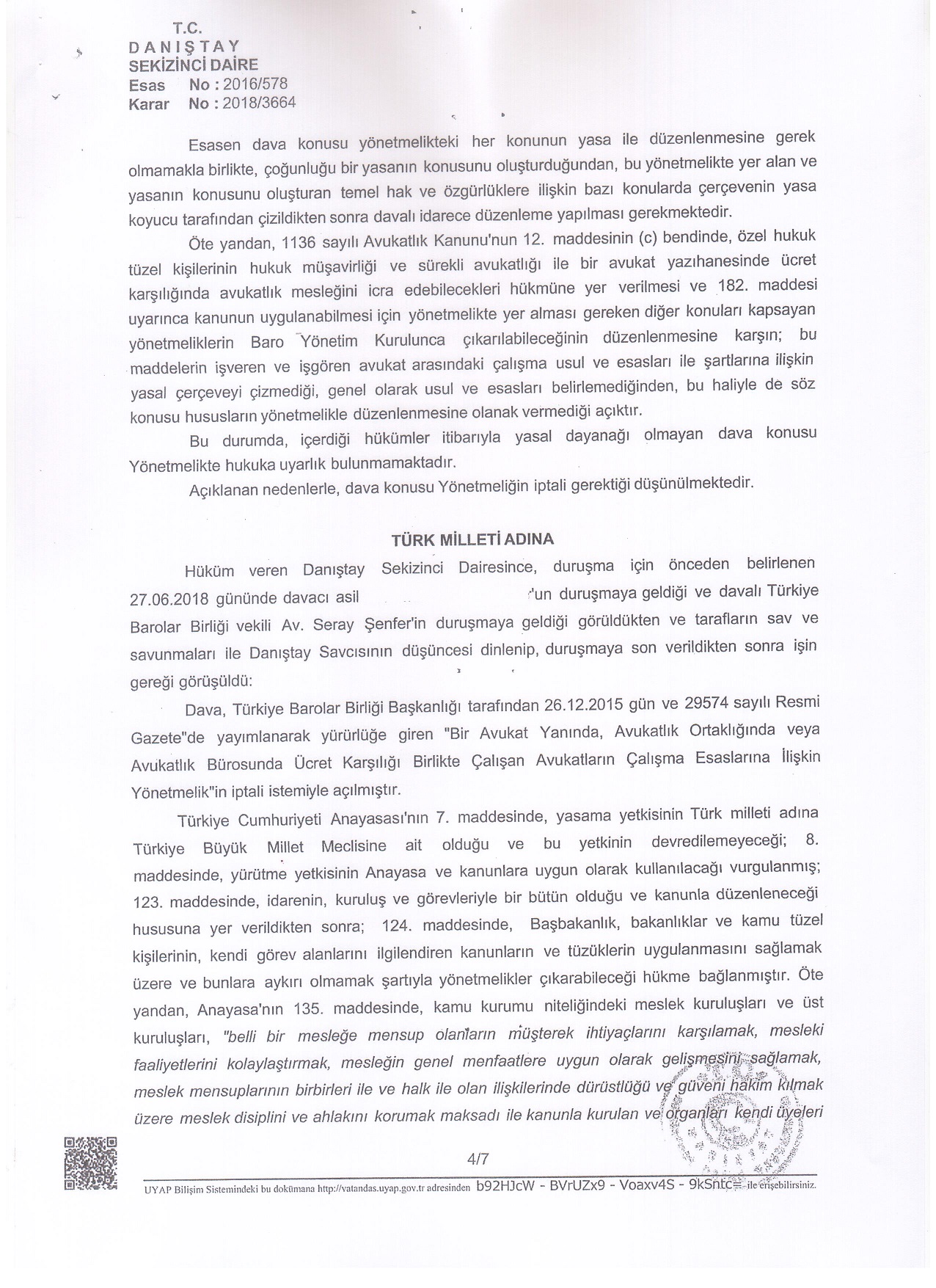 T.C.
DANIŞTAY
SEKİZİNCİ DAİRE
Esas No : 2016/578
Karar No : 2018/3664

Esasen dava konusu yönetmelikteki her konunun yasa ile düzenlenmesine gerek olmamakla birlikte, çoğunluğu bir yasanın konusunu oluşturduğundan, bu yönetmelikte yer alan ve yasanın konusunu oluşturan temel hak ve özgürlüklere ilişkin bazı konularda çerçevenin yasa koyucu tarafından çizildikten sonra davalı idarece düzenleme yapılması gerekmektedir.

Öte yandan, 1136 sayılı Avukatlık Kanunu'nun 12. maddesinin (c) bendinde, özel hukuk tüzel kişilerinin hukuk müşavirliği ve sürekli avukatlığı ile bir avukat yazıhanesinde ücret karşılığında avukatlık mesleğini icra edebilecekleri hükmüne yer verilmesi ve 182. maddesi uyarınca kanunun uygulanabilmesi için yönetmelikte yer alması gereken diğer konuları kapsayan yönetmeliklerin Baro Yönetim Kurulunca çıkarılabileceğinin düzenlenmesine karşın; bu maddelerin işveren ve işgören avukat arasındaki çalışma usul ve esasları ile şartlarına ilişkin yasal çerçeveyi çizmediği, genel olarak usul ve esasları belirlemediğinden, bu haliyle de söz konusu hususların yönetmelikle düzenlenmesine olanak vermediği açıktır.

Bu durumda, içerdiği hükümler itibarıyla yasal dayanağı olmayan dava konusu Yönetmelikte hukuka uyarlık bulunmamaktadır.

Açıklanan nedenlerle, dava konusu Yönetmeliğin iptali gerektiği düşünülmektedir.

TÜRK MİLLETİ ADINA

Hüküm veren Danıştay Sekizinci Dairesince, duruşma için önceden belirlenen 27.06.2018 gününde davacı asil 'un duruşmaya geldiği ve davalı Türkiye Barolar Birliği vekili Av. Seray Şenfer'in duruşmaya geldiği görüldükten ve tarafların sav ve savunmaları ile Danıştay Savcısının düşüncesi dinlenip, duruşmaya son verildikten sonra işin gereği görüşüldü:

Dava, Türkiye Barolar Birliği Başkanlığı tarafından 26.12.2015 gün ve 29574 sayılı Resmi Gazete"de yayımlanarak yürürlüğe giren "Bir Avukat Yanında, Avukatlık Ortaklığında veya Avukatlık Bürosunda Ücret Karşılığı Birlikte Çalışan Avukatların Çalışma Esaslarına İlişkin Yönetmelik"in iptali istemiyle açılmıştır.

Türkiye Cumhuriyeti Anayasası'nın 7. maddesinde, yasama yetkisinin Türk milleti adına Türkiye Büyük Millet Meclisine ait olduğu ve bu yetkinin devredilemeyeceği; 8. maddesinde, yürütme yetkisinin Anayasa ve kanunlara uygun olarak kullanılacağı vurgulanmış; 123. maddesinde, idarenin, kuruluş ve görevleriyle bir bütün olduğu ve kanunla düzenleneceği hususuna yer verildikten sonra; 124. maddesinde, Başbakanlık, bakanlıklar ve kamu tüzel kişilerinin, kendi görev alanlarını ilgilendiren kanunların ve tüzüklerin uygulanmasını sağlamak üzere ve bunlara aykırı olmamak şartıyla yönetmelikler çıkarabileceği hükme bağlanmıştır. Öte yandan, Anayasa'nın 135. maddesinde, kamu kurumu niteliğindeki meslek kuruluşları ve üst kuruluşları, "belli bir mesleğe mensup olanların müşterek ihtiyaçlarını karşılamak, mesleki faaliyetlerini kolaylaştırmak, mesleğin genel menfaatlere uygun olarak gelişmesini sağlamak, meslek mensuplarının birbirleri ile ve halk ile olan ilişkilerinde dürüstlüğü ve güveni hakim kılmak üzere meslek disiplini ve ahlakını korumak maksadı ile kanunla kurulan ve organları kendi üyeleri

4/7

UYAP Bilişim Sistemindeki bu dokümana http://vatandas.uyap.gov.tr adresinden b92HJcW - BVrUZx9 - Voaxv4S - 9kSntc= ile erişebilirsiniz.